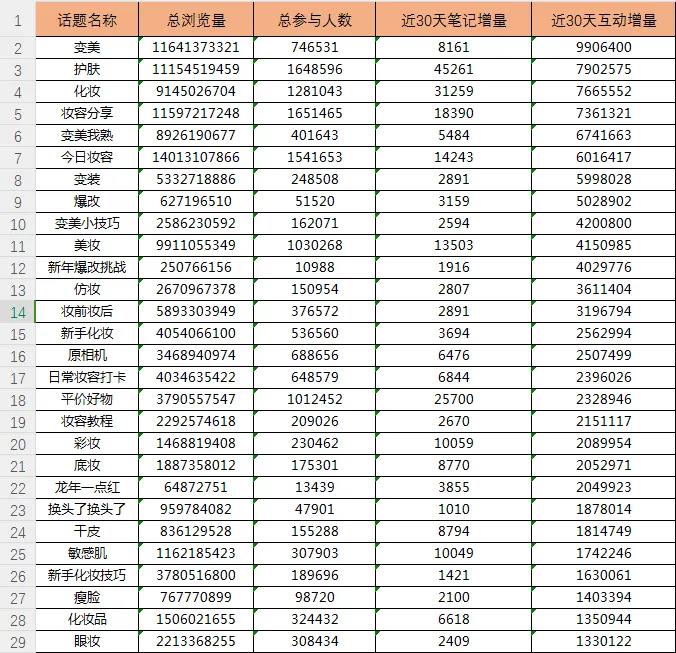 | 1 | 话题名称 | 总浏览量 | 总参与人数 | 近30天笔记增量 | 近30天互动增量 |
|---|---|---|---|---|---|
| 2 | 变美 | 11641373321 | 746531 | 8161 | 9906400 |
| 3 | 护肤 | 11154519459 | 1648596 | 45261 | 7902575 |
| 4 | 化妆 | 9145026704 | 1281043 | 31259 | 7665552 |
| 5 | 妆容分享 | 11597217248 | 1651465 | 18390 | 7361321 |
| 6 | 变美我熟 | 8926190677 | 401643 | 5484 | 6741663 |
| 7 | 今日妆容 | 14013107866 | 1541653 | 14243 | 6016417 |
| 8 | 变装 | 5332718886 | 248508 | 2891 | 5998028 |
| 9 | 爆改 | 627196510 | 51520 | 3159 | 5028902 |
| 10 | 变美小技巧 | 2586230592 | 162071 | 2594 | 4200800 |
| 11 | 美妆 | 9911055349 | 1030268 | 13503 | 4150985 |
| 12 | 新年爆改挑战 | 250766156 | 10988 | 1916 | 4029776 |
| 13 | 仿妆 | 2670967378 | 150954 | 2807 | 3611404 |
| 14 | 妆前妆后 | 5893303949 | 376572 | 2891 | 3196794 |
| 15 | 新手化妆 | 4054066100 | 536560 | 3694 | 2562994 |
| 16 | 原相机 | 3468940974 | 688656 | 6476 | 2507499 |
| 17 | 日常妆容打卡 | 4034635422 | 648579 | 6844 | 2396026 |
| 18 | 平价好物 | 3790557547 | 1012452 | 25700 | 2328946 |
| 19 | 妆容教程 | 2292574618 | 209026 | 2670 | 2151117 |
| 20 | 彩妆 | 1468819408 | 230462 | 10059 | 2089954 |
| 21 | 底妆 | 1887358012 | 175301 | 8770 | 2052971 |
| 22 | 龙年一点红 | 64872751 | 13439 | 3855 | 2049923 |
| 23 | 换头了换头了 | 959784082 | 47901 | 1010 | 1878014 |
| 24 | 干皮 | 836129528 | 155288 | 8794 | 1814749 |
| 25 | 敏感肌 | 1162185423 | 307903 | 10049 | 1742246 |
| 26 | 新手化妆技巧 | 3780516800 | 189696 | 1421 | 1630061 |
| 27 | 瘦脸 | 767770899 | 98720 | 2100 | 1403394 |
| 28 | 化妆品 | 1506021655 | 324432 | 6618 | 1350944 |
| 29 | 眼妆 | 2213368255 | 308434 | 2409 | 1330122 |